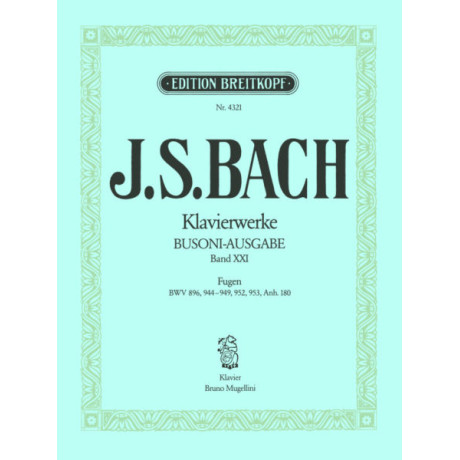 ·EDITION BREITKOPF·

Nr. 4321

J.S.BACH

Klavierwerke
BUSONI-AUSGABE
Band XXI

Fugen
BWV 896, 944–949, 952, 953, Anh. 180

Klavier
Bruno Mugellini